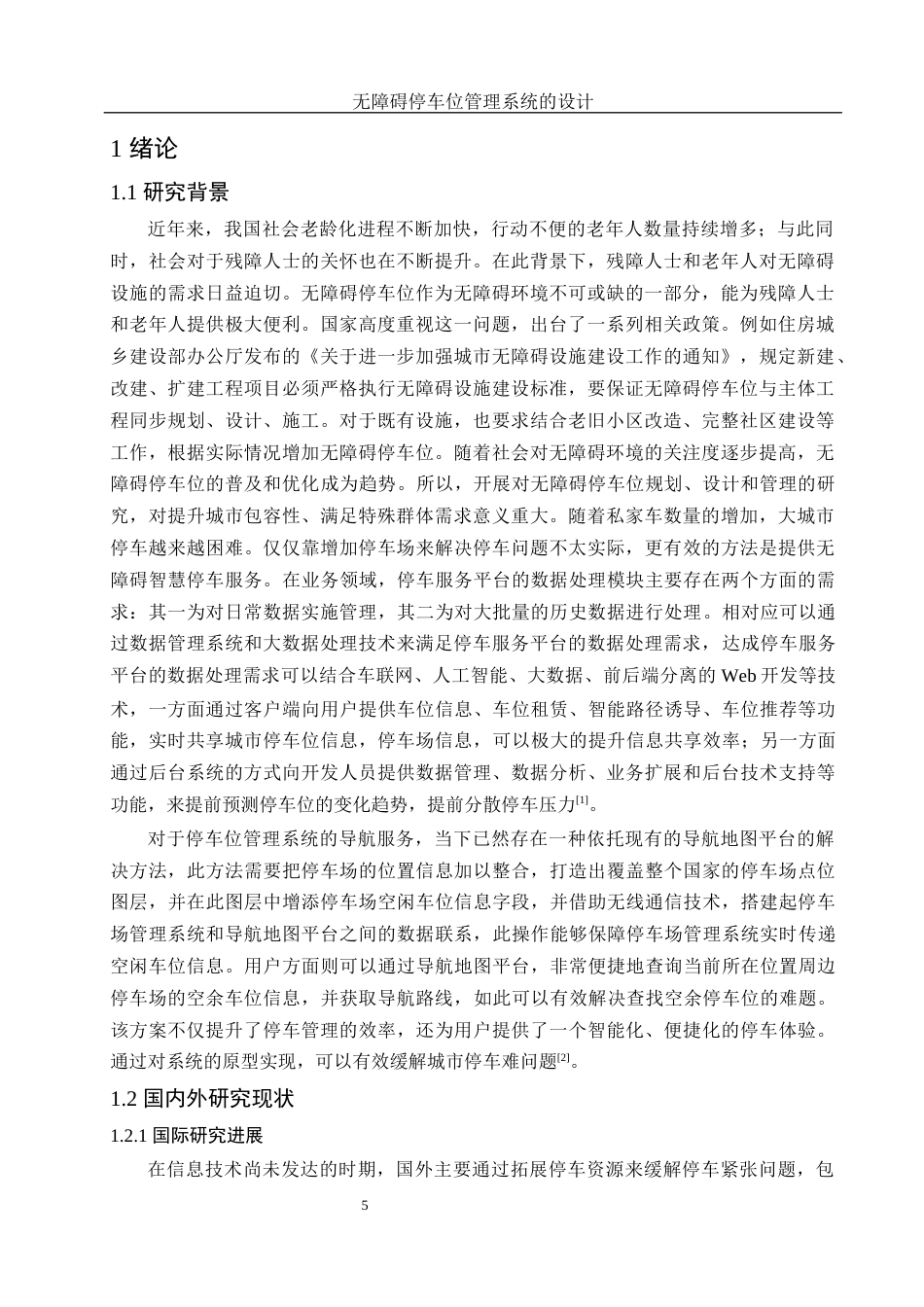 无障碍停车位管理系统的设计

1 绪论

1.1 研究背景

近年来，我国社会老龄化进程不断加快，行动不便的老年人数量持续增多；与此同时，社会对于残障人士的关怀也在不断提升。在此背景下，残障人士和老年人对无障碍设施的需求日益迫切。无障碍停车位作为无障碍环境不可或缺的一部分，能为残障人士和老年人提供极大便利。国家高度重视这一问题，出台了一系列相关政策。例如住房城乡建设部办公厅发布的《关于进一步加强城市无障碍设施建设工作的通知》，规定新建、改建、扩建工程项目必须严格执行无障碍设施建设标准，要保证无障碍停车位与主体工程同步规划、设计、施工。对于既有设施，也要求结合老旧小区改造、完整社区建设等工作，根据实际情况增加无障碍停车位。随着社会对无障碍环境的关注度逐步提高，无障碍停车位的普及和优化成为趋势。所以，开展对无障碍停车位规划、设计和管理的研究，对提升城市包容性、满足特殊群体需求意义重大。随着私家车数量的增加，大城市停车越来越困难。仅仅靠增加停车场来解决停车问题不太实际，更有效的方法是提供无障碍智慧停车服务。在业务领域，停车服务平台的数据处理模块主要存在两个方面的需求：其一为对日常数据实施管理，其二为对大批量的历史数据进行处理。相对应可以通过数据管理系统和大数据处理技术来满足停车服务平台的数据处理需求，达成停车服务平台的数据处理需求可以结合车联网、人工智能、大数据、前后端分离的 Web 开发等技术，一方面通过客户端向用户提供车位信息、车位租赁、智能路径诱导、车位推荐等功能，实时共享城市停车位信息，停车场信息，可以极大的提升信息共享效率；另一方面通过后台系统的方式向开发人员提供数据管理、数据分析、业务扩展和后台技术支持等功能，来提前预测停车位的变化趋势，提前分散停车压力$^{[1]}$。

对于停车位管理系统的导航服务，当下已然存在一种依托现有的导航地图平台的解决方法，此方法需要把停车场的位置信息加以整合，打造出覆盖整个国家的停车场点位图层，并在此图层中增添停车场空闲车位信息字段，并借助无线通信技术，搭建起停车场管理系统和导航地图平台之间的数据联系，此操作能够保障停车场管理系统实时传递空闲车位信息。用户方面则可以通过导航地图平台，非常便捷地查询当前所在位置周边停车场的空余车位信息，并获取导航路线，如此可以有效解决查找空余停车位的难题。该方案不仅提升了停车管理的效率，还为用户提供了一个智能化、便捷化的停车体验。通过对系统的原型实现，可以有效缓解城市停车难问题$^{[2]}$。

1.2 国内外研究现状

1.2.1 国际研究进展

在信息技术尚未发达的时期，国外主要通过拓展停车资源来缓解停车紧张问题，包

5